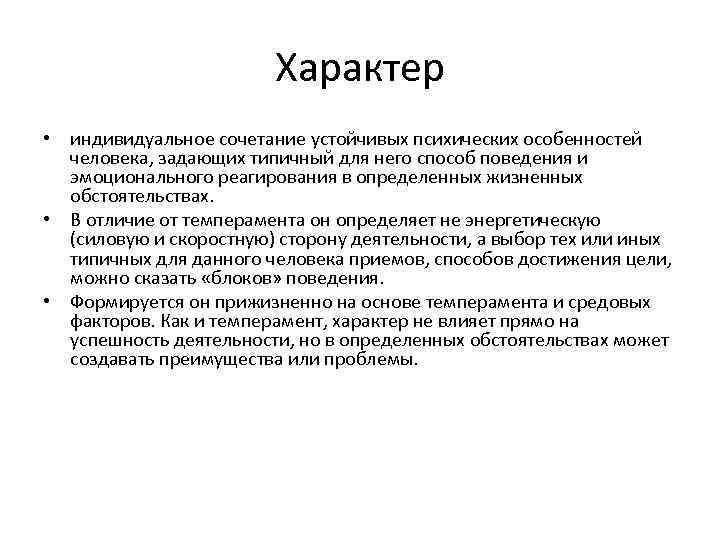 Характер

• индивидуальное сочетание устойчивых психических особенностей человека, задающих типичный для него способ поведения и эмоционального реагирования в определенных жизненных обстоятельствах.
• В отличие от темперамента он определяет не энергетическую (силовую и скоростную) сторону деятельности, а выбор тех или иных типичных для данного человека приемов, способов достижения цели, можно сказать «блоков» поведения.
• Формируется он прижизненно на основе темперамента и средовых факторов. Как и темперамент, характер не влияет прямо на успешность деятельности, но в определенных обстоятельствах может создавать преимущества или проблемы.